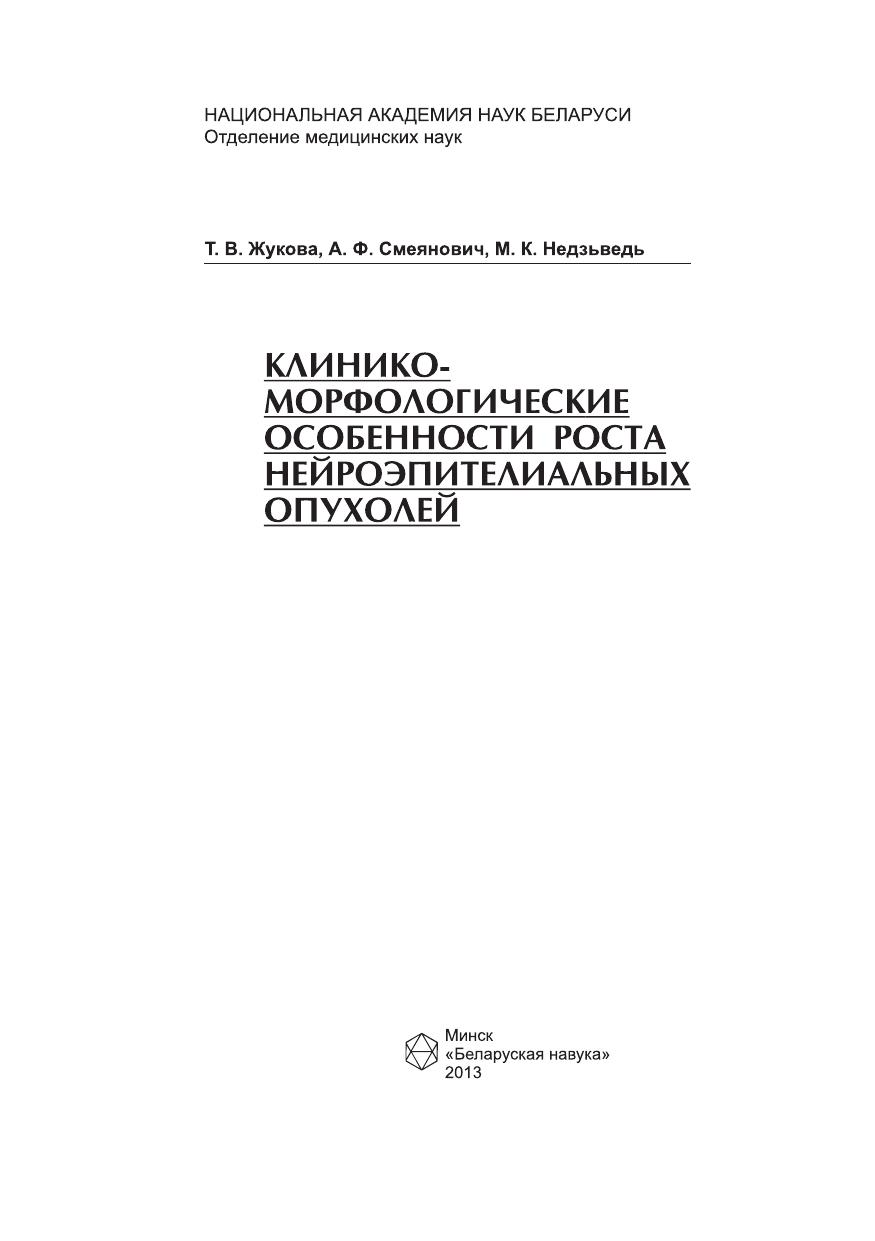 НАЦИОНАЛЬНАЯ АКАДЕМИЯ НАУК БЕЛАРУСИ
Отделение медицинских наук

Т. В. Жукова, А. Ф. Смеянович, М. К. Недзьведь

КЛИНИКО-МОРФОЛОГИЧЕСКИЕ ОСОБЕННОСТИ РОСТА НЕЙРОЭПИТЕЛИАЛЬНЫХ ОПУХОЛЕЙ

Минск
«Беларуская навука»
2013